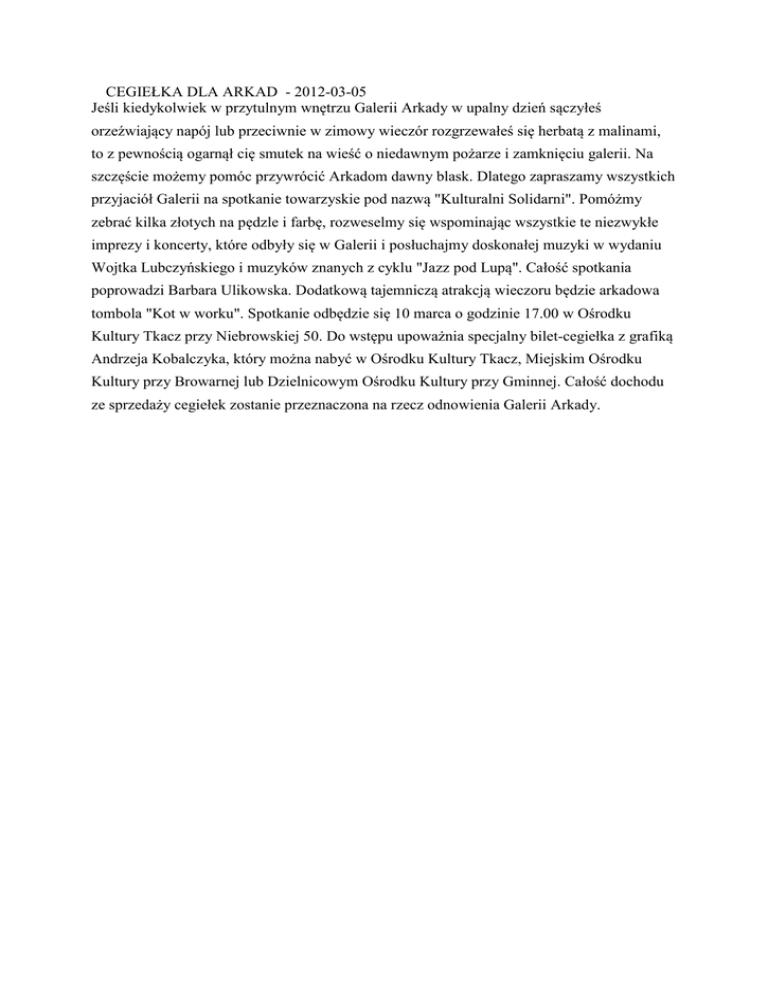 CEGIEŁKA DLA ARKAD - 2012-03-05
Jeśli kiedykolwiek w przytulnym wnętrzu Galerii Arkady w upalny dzień sączyłeś orzeźwiający napój lub przeciwnie w zimowy wieczór rozgrzewałeś się herbatą z malinami, to z pewnością ogarnął cię smutek na wieść o niedawnym pożarze i zamknięciu galerii. Na szczęście możemy pomóc przywrócić Arkadom dawny blask. Dlatego zapraszamy wszystkich przyjaciół Galerii na spotkanie towarzyskie pod nazwą "Kulturalni Solidarni". Pomóżmy zebrać kilka złotych na pędzle i farbę, rozweselmy się wspominając wszystkie te niezwykłe imprezy i koncerty, które odbyły się w Galerii i posłuchajmy doskonałej muzyki w wydaniu Wojtka Lubczyńskiego i muzyków znanych z cyklu "Jazz pod Lupą". Całość spotkania poprowadzi Barbara Ulikowska. Dodatkową tajemniczą atrakcją wieczoru będzie arkadowa tombola "Kot w worku". Spotkanie odbędzie się 10 marca o godzinie 17.00 w Ośrodku Kultury Tkacz przy Niebrowskiej 50. Do wstępu upoważnia specjalny bilet-cegiełka z grafiką Andrzeja Kobalczyka, który można nabyć w Ośrodku Kultury Tkacz, Miejskim Ośrodku Kultury przy Browarnej lub Dzielnicowym Ośrodku Kultury przy Gminnej. Całość dochodu ze sprzedaży cegiełek zostanie przeznaczona na rzecz odnowienia Galerii Arkady.